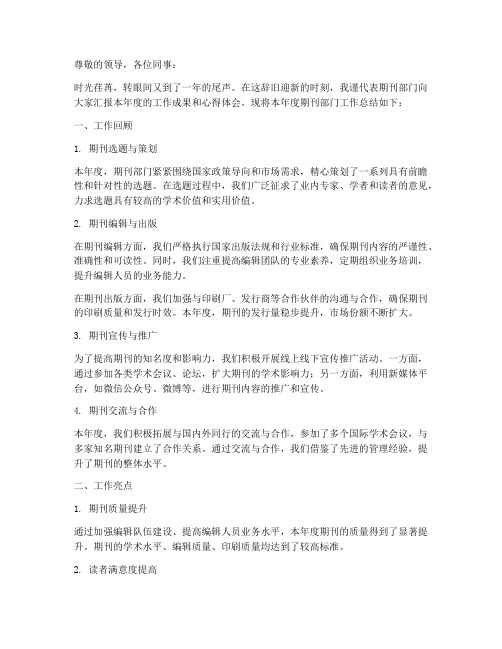 尊敬的领导，各位同事：

时光荏苒，转眼间又到了一年的尾声。在这辞旧迎新的时刻，我谨代表期刊部门向大家汇报本年度的工作成果和心得体会。现将本年度期刊部门工作总结如下：

一、工作回顾

1. 期刊选题与策划

本年度，期刊部门紧紧围绕国家政策导向和市场需求，精心策划了一系列具有前瞻性和针对性的选题。在选题过程中，我们广泛征求了业内专家、学者和读者的意见，力求选题具有较高的学术价值和实用价值。

2. 期刊编辑与出版

在期刊编辑方面，我们严格执行国家出版法规和行业标准，确保期刊内容的严谨性、准确性和可读性。同时，我们注重提高编辑团队的专业素养，定期组织业务培训，提升编辑人员的业务能力。

在期刊出版方面，我们加强与印刷厂、发行商等合作伙伴的沟通与合作，确保期刊的印刷质量和发行时效。本年度，期刊的发行量稳步提升，市场份额不断扩大。

3. 期刊宣传与推广

为了提高期刊的知名度和影响力，我们积极开展线上线下宣传推广活动。一方面，通过参加各类学术会议、论坛，扩大期刊的学术影响力；另一方面，利用新媒体平台，如微信公众号、微博等，进行期刊内容的推广和宣传。

4. 期刊交流与合作

本年度，我们积极拓展与国内外同行的交流与合作，参加了多个国际学术会议，与多家知名期刊建立了合作关系。通过交流与合作，我们借鉴了先进的管理经验，提升了期刊的整体水平。

二、工作亮点

1. 期刊质量提升

通过加强编辑队伍建设、提高编辑人员业务水平，本年度期刊的质量得到了显著提升。期刊的学术水平、编辑质量、印刷质量均达到了较高标准。

2. 读者满意度提高